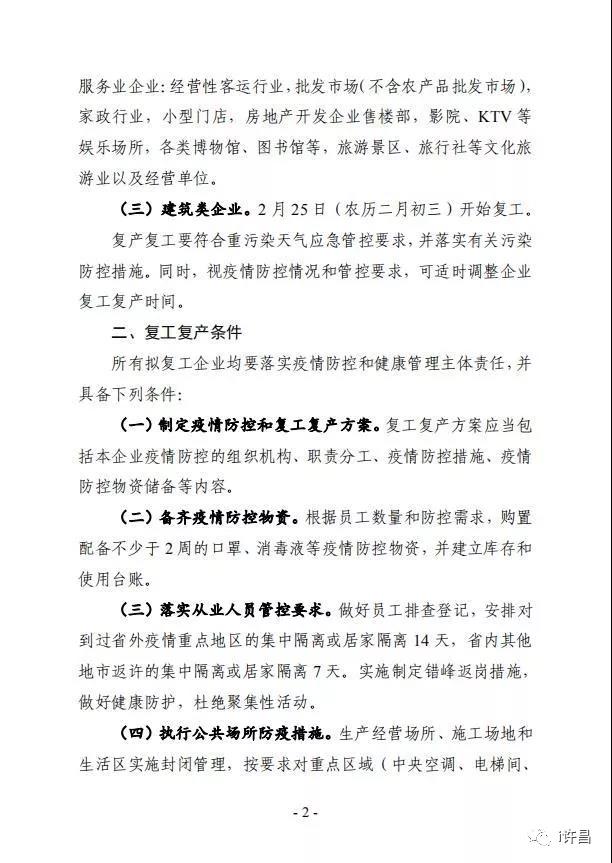 服务业企业：经营性客运行业，批发市场（不含农产品批发市场），家政行业，小型门店，房地产开发企业售楼部，影院、KTV等娱乐场所，各类博物馆、图书馆等，旅游景区、旅行社等文化旅游业以及经营单位。

（三）建筑类企业。2月25日（农历二月初三）开始复工。

复产复工要符合重污染天气应急管控要求，并落实有关污染防控措施。同时，视疫情防控情况和管控要求，可适时调整企业复工复产时间。

二、复工复产条件

所有拟复工企业均要落实疫情防控和健康管理主体责任，并具备下列条件：

（一）制定疫情防控和复工复产方案。复工复产方案应当包括本企业疫情防控的组织机构、职责分工、疫情防控措施、疫情防控物资储备等内容。

（二）备齐疫情防控物资。根据员工数量和防控需求，购置配备不少于2周的口罩、消毒液等疫情防控物资，并建立库存和使用台账。

（三）落实从业人员管控要求。做好员工排查登记，安排对到过省外疫情重点地区的集中隔离或居家隔离14天，省内其他地市返许的集中隔离或居家隔离7天。实施制定错峰返岗措施，做好健康防护，杜绝聚集性活动。

（四）执行公共场所防疫措施。生产经营场所、施工场地和生活区实施封闭管理，按要求对重点区域（中央空调、电梯间、

- 2 -

i许昌